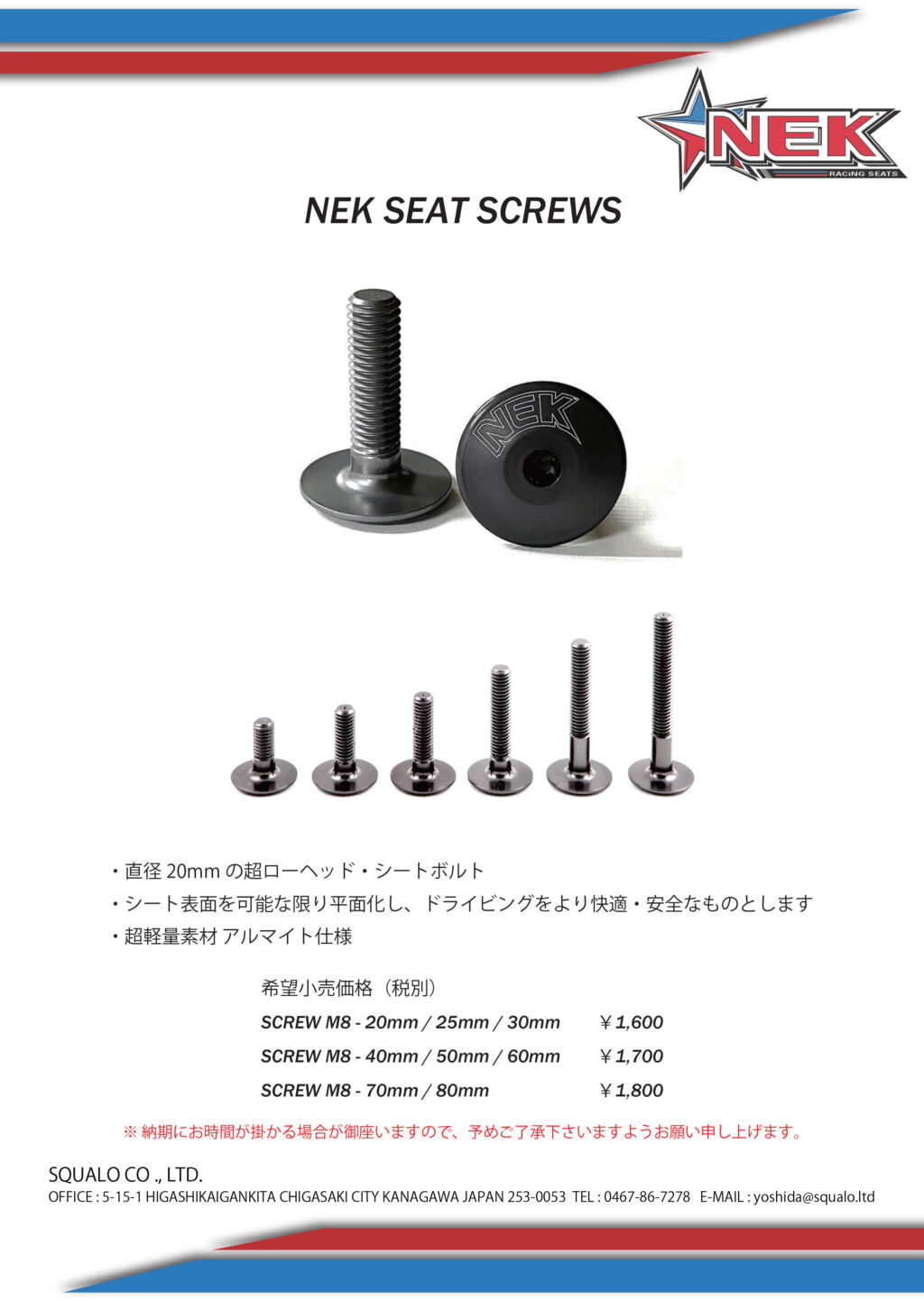 NEK
RACING SEATS

NEK SEAT SCREWS

NEK

・直径20mmの超ローヘッド・シートボルト
・シート表面を可能な限り平面化し、ドライビングをより快適・安全なものとします
・超軽量素材 アルマイト仕様

希望小売価格(税別)
SCREW M8 - 20mm / 25mm / 30mm ￥1,600
SCREW M8 - 40mm / 50mm / 60mm ￥1,700
SCREW M8 - 70mm / 80mm ￥1,800

※納期にお時間が掛かる場合が御座いますので、予めご了承下さいますようお願い申し上げます。

SQUALO CO ., LTD.
OFFICE : 5-15-1 HIGASHIKAIGANKITA CHIGASAKI CITY KANAGAWA JAPAN 253-0053 TEL : 0467-86-7278 E-MAIL : yoshida@squalo.ltd